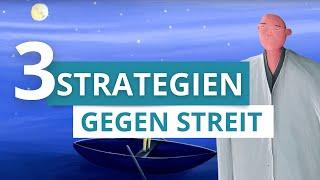 3 STRATEGIEN
GEGEN STREIT